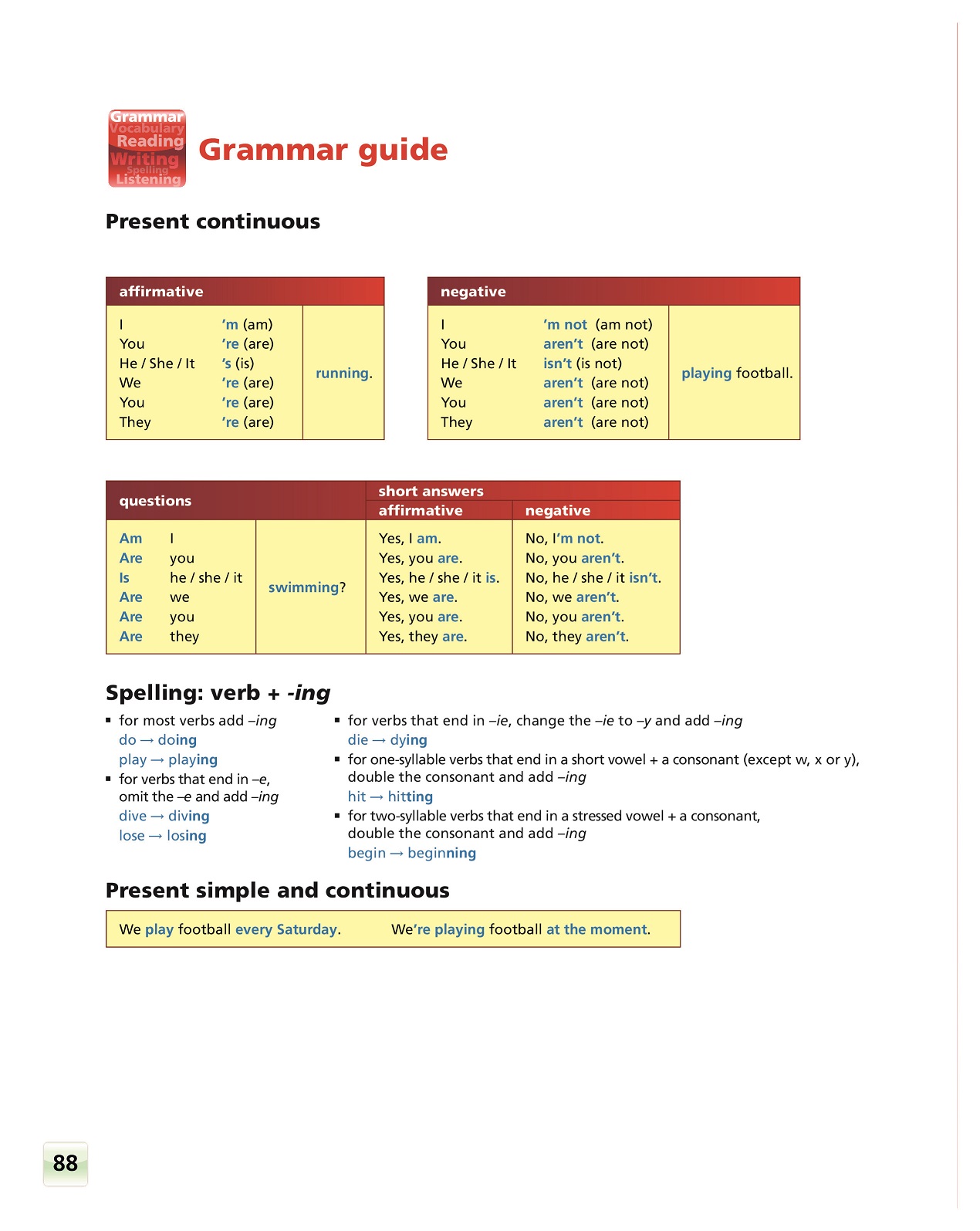 Grammar
Vocabulary
Reading
Writing
Spelling
Listening

Grammar guide

Present continuous

| affirmative | | |
|---|---|---|
| I | 'm (am) | running. |
| You | 're (are) | |
| He / She / It | 's (is) | |
| We | 're (are) | |
| You | 're (are) | |
| They | 're (are) | |

| negative | | |
|---|---|---|
| I | 'm not (am not) | playing football. |
| You | aren't (are not) | |
| He / She / It | isn't (is not) | |
| We | aren't (are not) | |
| You | aren't (are not) | |
| They | aren't (are not) | |

| questions | | | short answers affirmative | short answers negative |
|---|---|---|---|---|
| Am | I | swimming? | Yes, I am. | No, I'm not. |
| Are | you | | Yes, you are. | No, you aren't. |
| Is | he / she / it | | Yes, he / she / it is. | No, he / she / it isn't. |
| Are | we | | Yes, we are. | No, we aren't. |
| Are | you | | Yes, you are. | No, you aren't. |
| Are | they | | Yes, they are. | No, they aren't. |

Spelling: verb + -ing

▪ for most verbs add –ing
do → doing
play → playing
▪ for verbs that end in –e, omit the –e and add –ing
dive → diving
lose → losing

▪ for verbs that end in –ie, change the –ie to –y and add –ing
die → dying
▪ for one-syllable verbs that end in a short vowel + a consonant (except w, x or y), double the consonant and add –ing
hit → hitting
▪ for two-syllable verbs that end in a stressed vowel + a consonant, double the consonant and add –ing
begin → beginning

Present simple and continuous

We play football every Saturday. We're playing football at the moment.

88